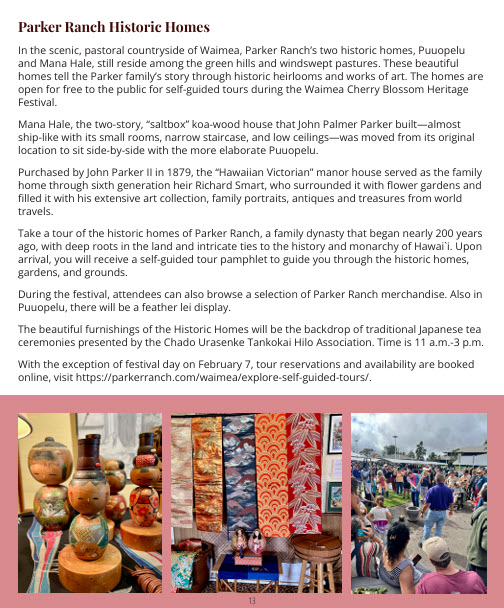 Parker Ranch Historic Homes

In the scenic, pastoral countryside of Waimea, Parker Ranch's two historic homes, Puuopelu and Mana Hale, still reside among the green hills and windswept pastures. These beautiful homes tell the Parker family's story through historic heirlooms and works of art. The homes are open for free to the public for self-guided tours during the Waimea Cherry Blossom Heritage Festival.

Mana Hale, the two-story, "saltbox" koa-wood house that John Palmer Parker built—almost ship-like with its small rooms, narrow staircase, and low ceilings—was moved from its original location to sit side-by-side with the more elaborate Puuopelu.

Purchased by John Parker II in 1879, the "Hawaiian Victorian" manor house served as the family home through sixth generation heir Richard Smart, who surrounded it with flower gardens and filled it with his extensive art collection, family portraits, antiques and treasures from world travels.

Take a tour of the historic homes of Parker Ranch, a family dynasty that began nearly 200 years ago, with deep roots in the land and intricate ties to the history and monarchy of Hawai`i. Upon arrival, you will receive a self-guided tour pamphlet to guide you through the historic homes, gardens, and grounds.

During the festival, attendees can also browse a selection of Parker Ranch merchandise. Also in Puuopelu, there will be a feather lei display.

The beautiful furnishings of the Historic Homes will be the backdrop of traditional Japanese tea ceremonies presented by the Chado Urasenke Tankokai Hilo Association. Time is 11 a.m.-3 p.m.

With the exception of festival day on February 7, tour reservations and availability are booked online, visit https://parkerranch.com/waimea/explore-self-guided-tours/.

13